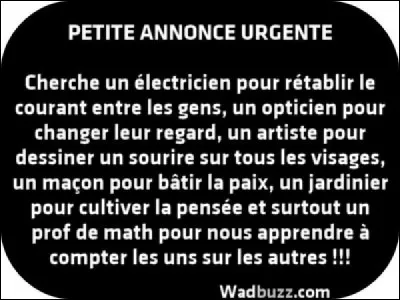 PETITE ANNONCE URGENTE

Cherche un électricien pour rétablir le courant entre les gens, un opticien pour changer leur regard, un artiste pour dessiner un sourire sur tous les visages, un maçon pour bâtir la paix, un jardinier pour cultiver la pensée et surtout un prof de math pour nous apprendre à compter les uns sur les autres !!!

Wadbuzz.com